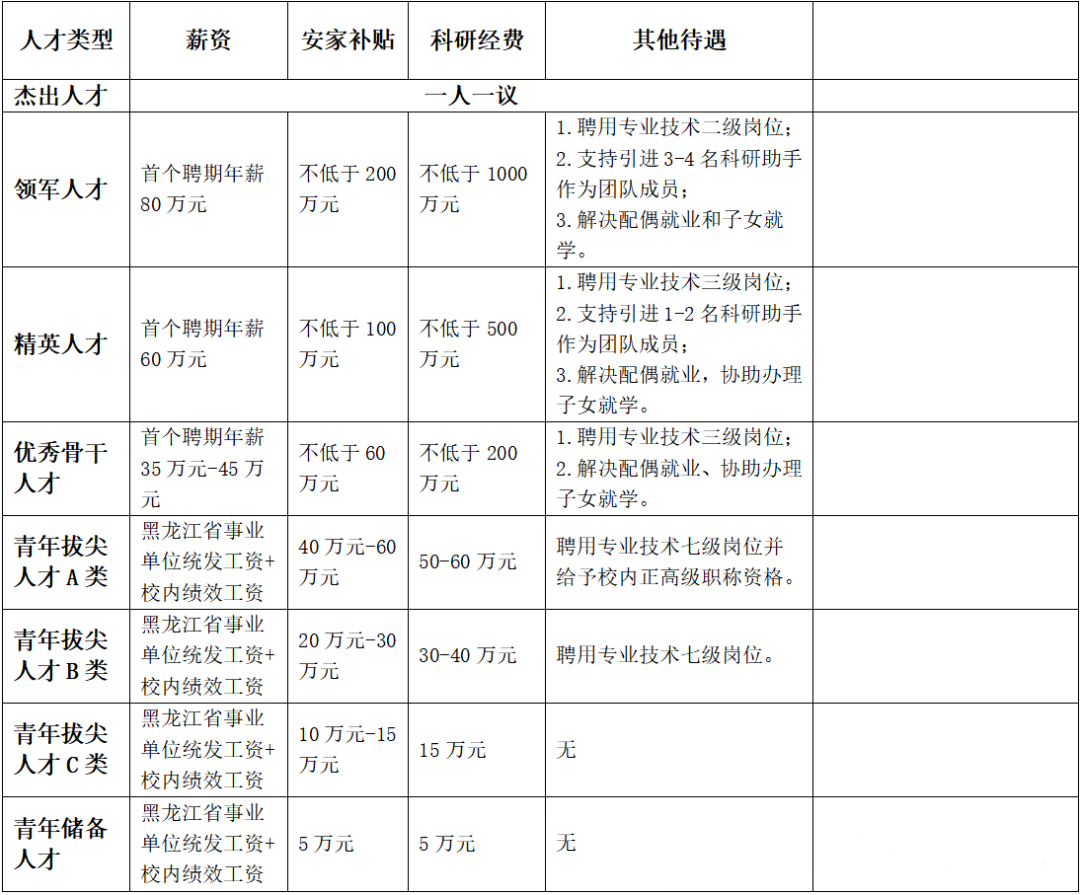 | 人才类型 | 薪资 | 安家补贴 | 科研经费 | 其他待遇 | |
|---|---|---|---|---|---|
| 杰出人才 | 一人一议 | | | | |
| 领军人才 | 首个聘期年薪80万元 | 不低于200万元 | 不低于1000万元 | 1.聘用专业技术二级岗位；2.支持引进3-4名科研助手作为团队成员；3.解决配偶就业和子女就学。 | |
| 精英人才 | 首个聘期年薪60万元 | 不低于100万元 | 不低于500万元 | 1.聘用专业技术三级岗位；2.支持引进1-2名科研助手作为团队成员；3.解决配偶就业，协助办理子女就学。 | |
| 优秀骨干人才 | 首个聘期年薪35万元-45万元 | 不低于60万元 | 不低于200万元 | 1.聘用专业技术三级岗位；2.解决配偶就业、协助办理子女就学。 | |
| 青年拔尖人才A类 | 黑龙江省事业单位统发工资+校内绩效工资 | 40万元-60万元 | 50-60万元 | 聘用专业技术七级岗位并给予校内正高级职称资格。 | |
| 青年拔尖人才B类 | 黑龙江省事业单位统发工资+校内绩效工资 | 20万元-30万元 | 30-40万元 | 聘用专业技术七级岗位。 | |
| 青年拔尖人才C类 | 黑龙江省事业单位统发工资+校内绩效工资 | 10万元-15万元 | 15万元 | 无 | |
| 青年储备人才 | 黑龙江省事业单位统发工资+校内绩效工资 | 5万元 | 5万元 | 无 | |